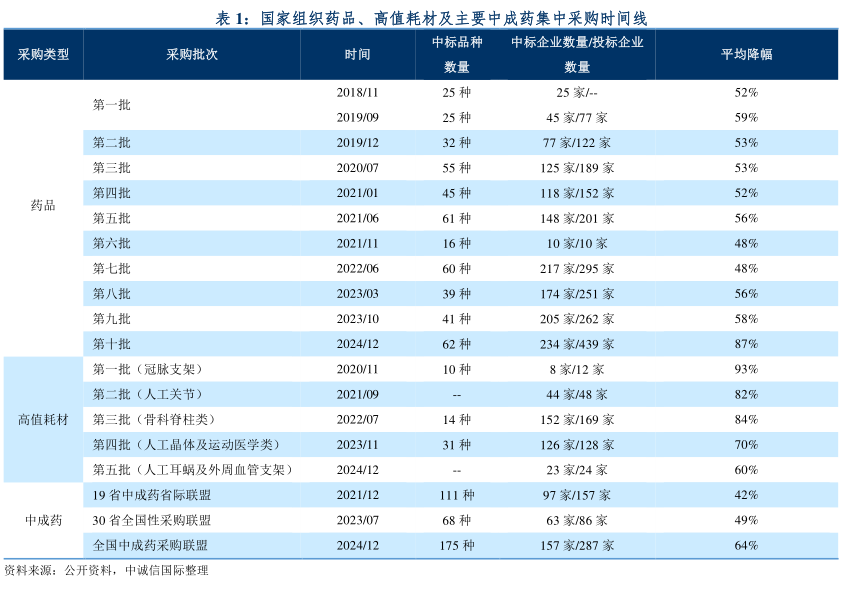 表 1：国家组织药品、高值耗材及主要中成药集中采购时间线

| 采购类型 | 采购批次 | 时间 | 中标品种数量 | 中标企业数量/投标企业数量 | 平均降幅 |
|---|---|---|---|---|---|
| 药品 | 第一批 | 2018/11 | 25 种 | 25 家/-- | 52% |
| | | 2019/09 | 25 种 | 45 家/77 家 | 59% |
| | 第二批 | 2019/12 | 32 种 | 77 家/122 家 | 53% |
| | 第三批 | 2020/07 | 55 种 | 125 家/189 家 | 53% |
| | 第四批 | 2021/01 | 45 种 | 118 家/152 家 | 52% |
| | 第五批 | 2021/06 | 61 种 | 148 家/201 家 | 56% |
| | 第六批 | 2021/11 | 16 种 | 10 家/10 家 | 48% |
| | 第七批 | 2022/06 | 60 种 | 217 家/295 家 | 48% |
| | 第八批 | 2023/03 | 39 种 | 174 家/251 家 | 56% |
| | 第九批 | 2023/10 | 41 种 | 205 家/262 家 | 58% |
| | 第十批 | 2024/12 | 62 种 | 234 家/439 家 | 87% |
| 高值耗材 | 第一批（冠脉支架） | 2020/11 | 10 种 | 8 家/12 家 | 93% |
| | 第二批（人工关节） | 2021/09 | -- | 44 家/48 家 | 82% |
| | 第三批（骨科脊柱类） | 2022/07 | 14 种 | 152 家/169 家 | 84% |
| | 第四批（人工晶体及运动医学类） | 2023/11 | 31 种 | 126 家/128 家 | 70% |
| | 第五批（人工耳蜗及外周血管支架） | 2024/12 | -- | 23 家/24 家 | 60% |
| 中成药 | 19 省中成药省际联盟 | 2021/12 | 111 种 | 97 家/157 家 | 42% |
| | 30 省全国性采购联盟 | 2023/07 | 68 种 | 63 家/86 家 | 49% |
| | 全国中成药采购联盟 | 2024/12 | 175 种 | 157 家/287 家 | 64% |

资料来源：公开资料，中诚信国际整理